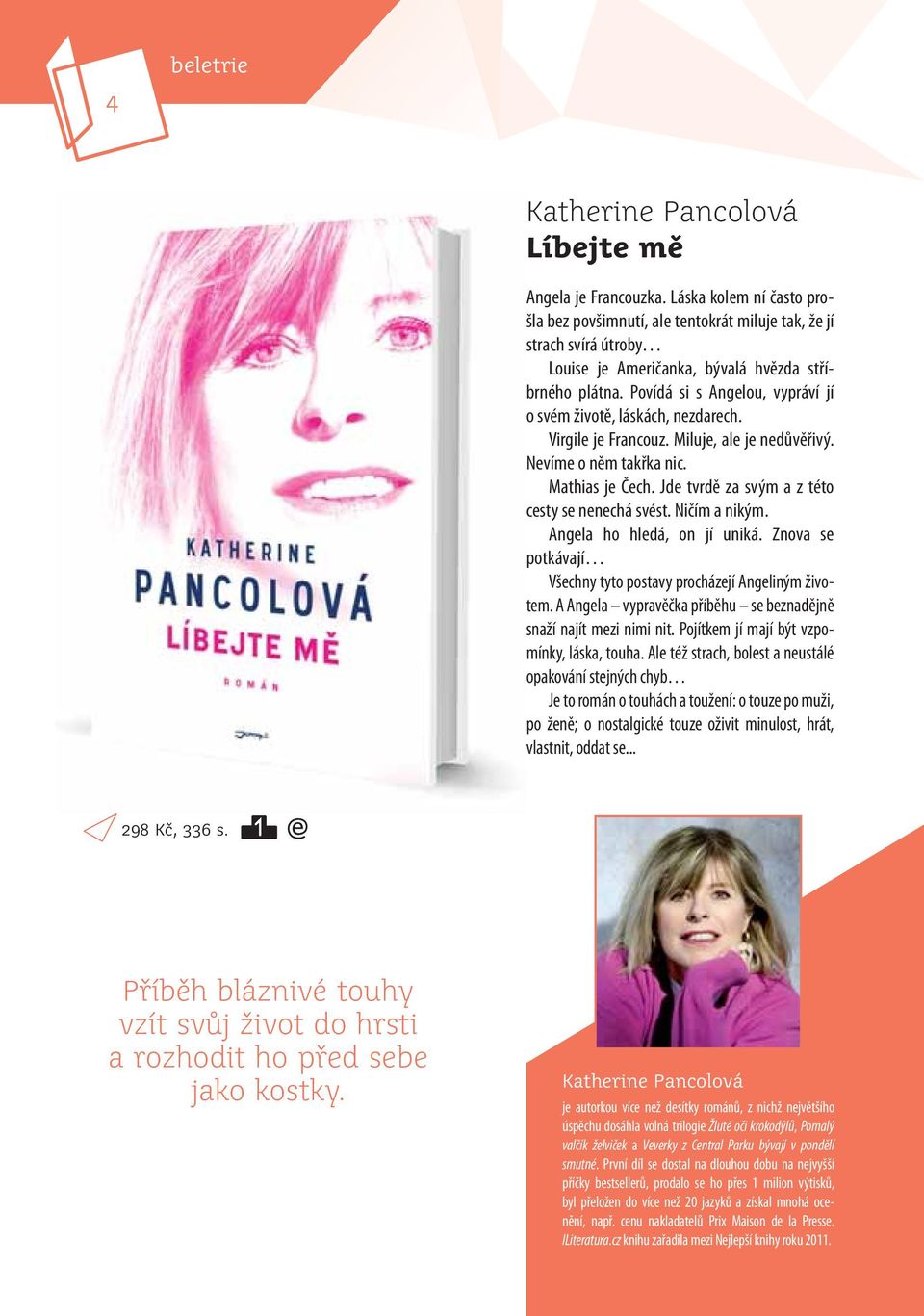 4

beletrie

KATHERINE
PANCOLOVÁ
LÍBEJTE MĚ
ROMÁN

Katherine Pancolová
Líbejte mě

Angela je Francouzka. Láska kolem ní často prošla bez povšimnutí, ale tentokrát miluje tak, že jí strach svírá útroby…

Louise je Američanka, bývalá hvězda stříbrného plátna. Povídá si s Angelou, vypráví jí o svém životě, láskách, nezdarech.

Virgile je Francouz. Miluje, ale je nedůvěřivý. Nevíme o něm takřka nic.

Mathias je Čech. Jde tvrdě za svým a z této cesty se nenechá svést. Ničím a nikým.

Angela ho hledá, on jí uniká. Znova se potkávají…

Všechny tyto postavy procházejí Angeliným životem. A Angela – vypravěčka příběhu – se beznadějně snaží najít mezi nimi nit. Pojítkem jí mají být vzpomínky, láska, touha. Ale též strach, bolest a neustálé opakování stejných chyb…

Je to román o touhách a toužení: o touze po muži, po ženě; o nostalgické touze oživit minulost, hrát, vlastnit, oddat se...

298 Kč, 336 s. 1 e

Příběh bláznivé touhy vzít svůj život do hrsti a rozhodit ho před sebe jako kostky.

Katherine Pancolová

je autorkou více než desítky románů, z nichž největšího úspěchu dosáhla volná trilogie Žluté oči krokodýlů, Pomalý valčík želviček a Veverky z Central Parku bývají v pondělí smutné. První díl se dostal na dlouhou dobu na nejvyšší příčky bestsellerů, prodalo se ho přes 1 milion výtisků, byl přeložen do více než 20 jazyků a získal mnohá ocenění, např. cenu nakladatelů Prix Maison de la Presse. ILiteratura.cz knihu zařadila mezi Nejlepší knihy roku 2011.